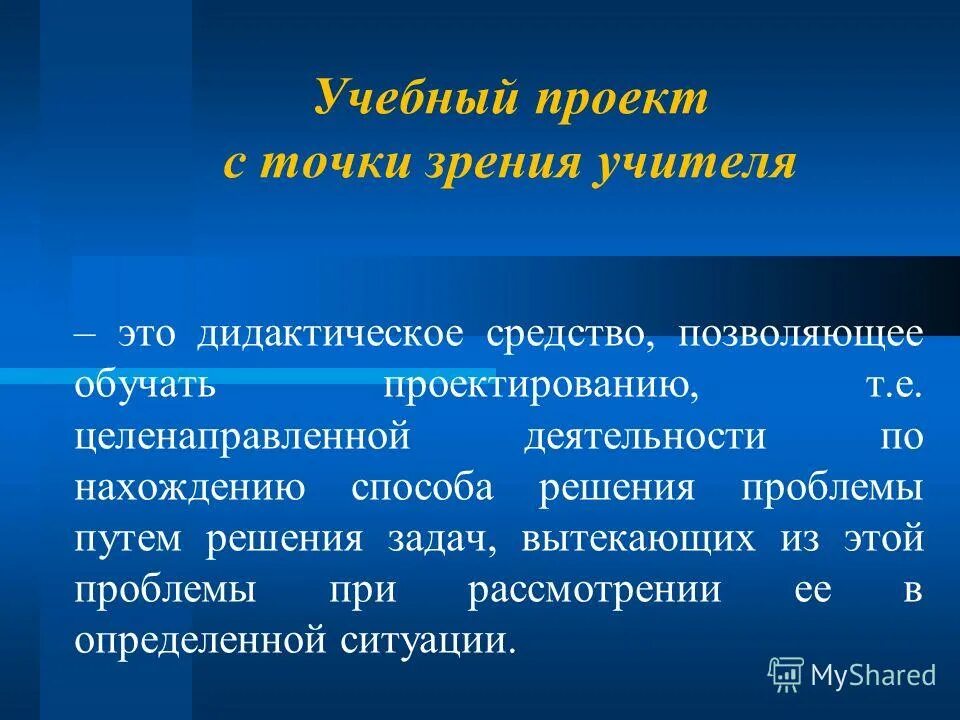 Учебный проект
с точки зрения учителя

– это дидактическое средство, позволяющее обучать проектированию, т.е. целенаправленной деятельности по нахождению способа решения проблемы путем решения задач, вытекающих из этой проблемы при рассмотрении ее в определенной ситуации.

MyShared